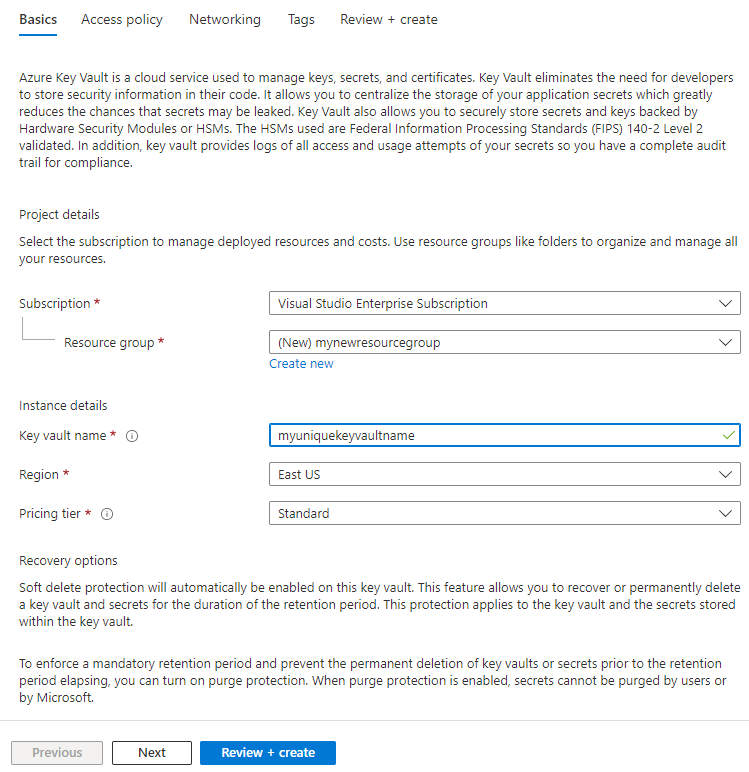 Basics Access policy Networking Tags Review + create

Azure Key Vault is a cloud service used to manage keys, secrets, and certificates. Key Vault eliminates the need for developers to store security information in their code. It allows you to centralize the storage of your application secrets which greatly reduces the chances that secrets may be leaked. Key Vault also allows you to securely store secrets and keys backed by Hardware Security Modules or HSMs. The HSMs used are Federal Information Processing Standards (FIPS) 140-2 Level 2 validated. In addition, key vault provides logs of all access and usage attempts of your secrets so you have a complete audit trail for compliance.

Project details

Select the subscription to manage deployed resources and costs. Use resource groups like folders to organize and manage all your resources.

Subscription * Visual Studio Enterprise Subscription

Resource group * (New) mynewresourcegroup

Create new

Instance details

Key vault name * myuniquekeyvaultname

Region * East US

Pricing tier * Standard

Recovery options

Soft delete protection will automatically be enabled on this key vault. This feature allows you to recover or permanently delete a key vault and secrets for the duration of the retention period. This protection applies to the key vault and the secrets stored within the key vault.

To enforce a mandatory retention period and prevent the permanent deletion of key vaults or secrets prior to the retention period elapsing, you can turn on purge protection. When purge protection is enabled, secrets cannot be purged by users or by Microsoft.

Previous Next Review + create